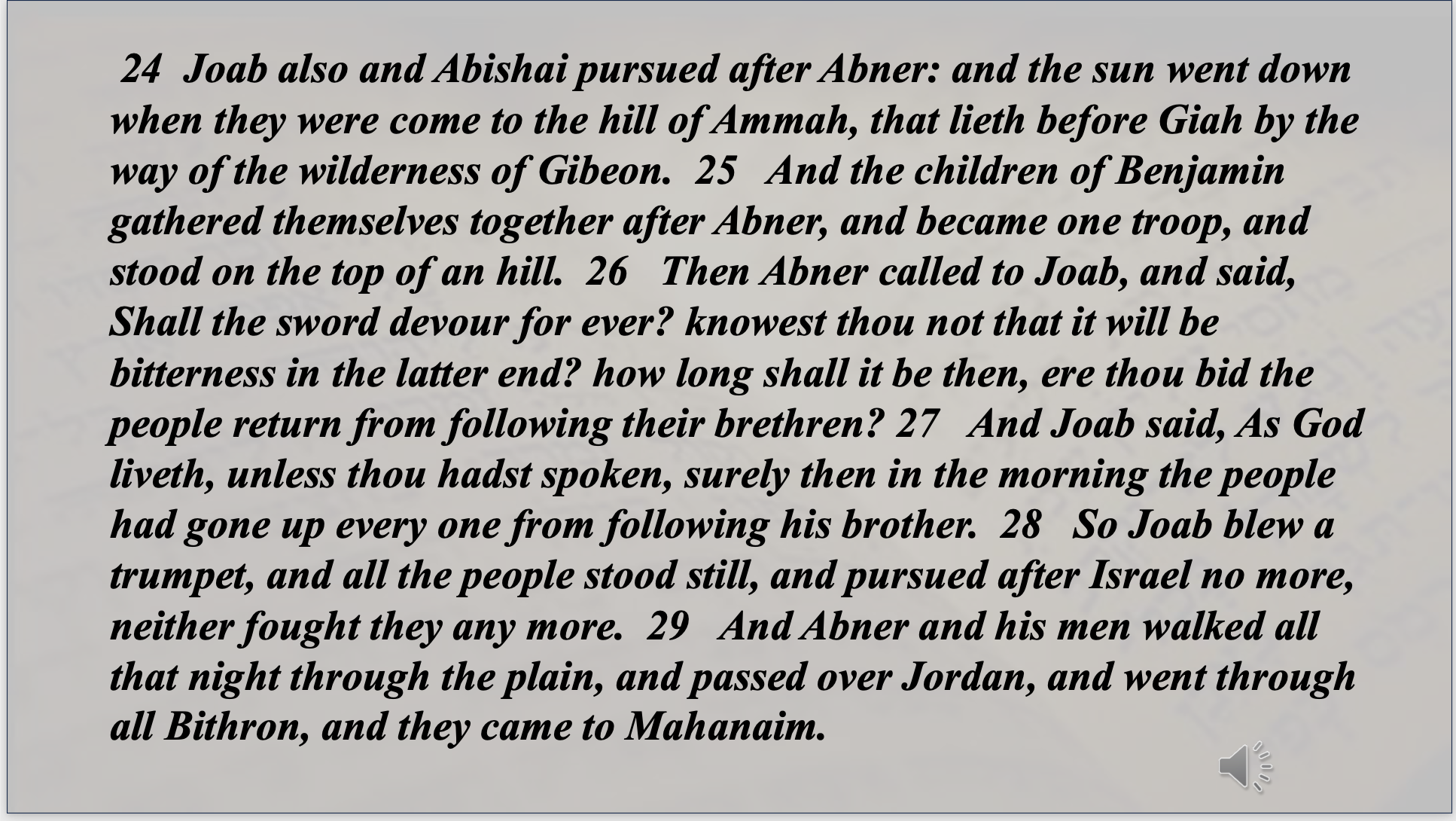 24 Joab also and Abishai pursued after Abner: and the sun went down when they were come to the hill of Ammah, that lieth before Giah by the way of the wilderness of Gibeon. 25 And the children of Benjamin gathered themselves together after Abner, and became one troop, and stood on the top of an hill. 26 Then Abner called to Joab, and said, Shall the sword devour for ever? knowest thou not that it will be bitterness in the latter end? how long shall it be then, ere thou bid the people return from following their brethren? 27 And Joab said, As God liveth, unless thou hadst spoken, surely then in the morning the people had gone up every one from following his brother. 28 So Joab blew a trumpet, and all the people stood still, and pursued after Israel no more, neither fought they any more. 29 And Abner and his men walked all that night through the plain, and passed over Jordan, and went through all Bithron, and they came to Mahanaim.